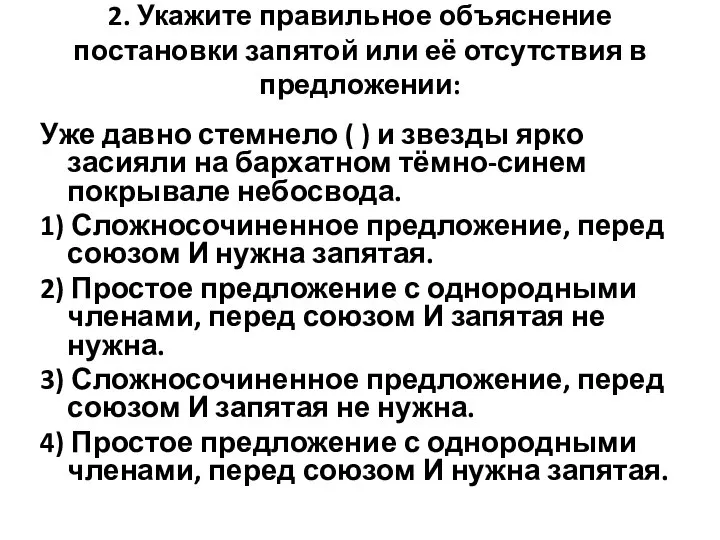 2. Укажите правильное объяснение постановки запятой или её отсутствия в предложении:

Уже давно стемнело ( ) и звезды ярко засияли на бархатном тёмно-синем покрывале небосвода.

1) Сложносочиненное предложение, перед союзом И нужна запятая.

2) Простое предложение с однородными членами, перед союзом И запятая не нужна.

3) Сложносочиненное предложение, перед союзом И запятая не нужна.

4) Простое предложение с однородными членами, перед союзом И нужна запятая.